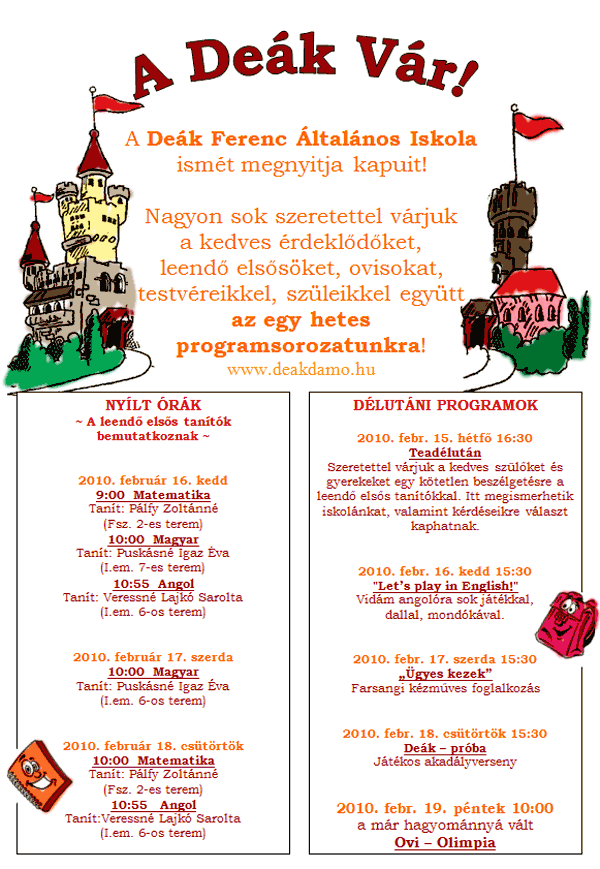 A Deák Vár!

A Deák Ferenc Általános Iskola ismét megnyitja kapuit!

Nagyon sok szeretettel várjuk a kedves érdeklődőket, leendő elsősöket, ovisokat, testvéreikkel, szüleikkel együtt az egy hetes programsorozatunkra!

www.deakdamo.hu

NYÍLT ÓRÁK
~ A leendő elsős tanítók bemutatkoznak ~

2010. február 16. kedd
9:00 Matematika
Tanít: Pálfy Zoltánné
(Fsz. 2-es terem)
10:00 Magyar
Tanít: Puskásné Igaz Éva
(I.em. 7-es terem)
10:55 Angol
Tanít: Veressné Lajkó Sarolta
(I.em. 6-os terem)

2010. február 17. szerda
10:00 Magyar
Tanít: Puskásné Igaz Éva
(I.em. 6-os terem)

2010. február 18. csütörtök
10:00 Matematika
Tanít: Pálfy Zoltánné
(Fsz. 2-es terem)
10:55 Angol
Tanít:Veressné Lajkó Sarolta
(I.em. 6-os terem)

DÉLUTÁNI PROGRAMOK

2010. febr. 15. hétfő 16:30
Teadélután
Szeretettel várjuk a kedves szülőket és gyerekeket egy kötetlen beszélgetésre a leendő elsős tanítókkal. Itt megismerhetik iskolánkat, valamint kérdéseikre választ kaphatnak.

2010. febr. 16. kedd 15:30
"Let's play in English!"
Vidám angolóra sok játékkal, dallal, mondókával.

2010. febr. 17. szerda 15:30
„Ügyes kezek"
Farsangi kézműves foglalkozás

2010. febr. 18. csütörtök 15:30
Deák – próba
Játékos akadályverseny

2010. febr. 19. péntek 10:00
a már hagyománnyá vált
Ovi – Olimpia